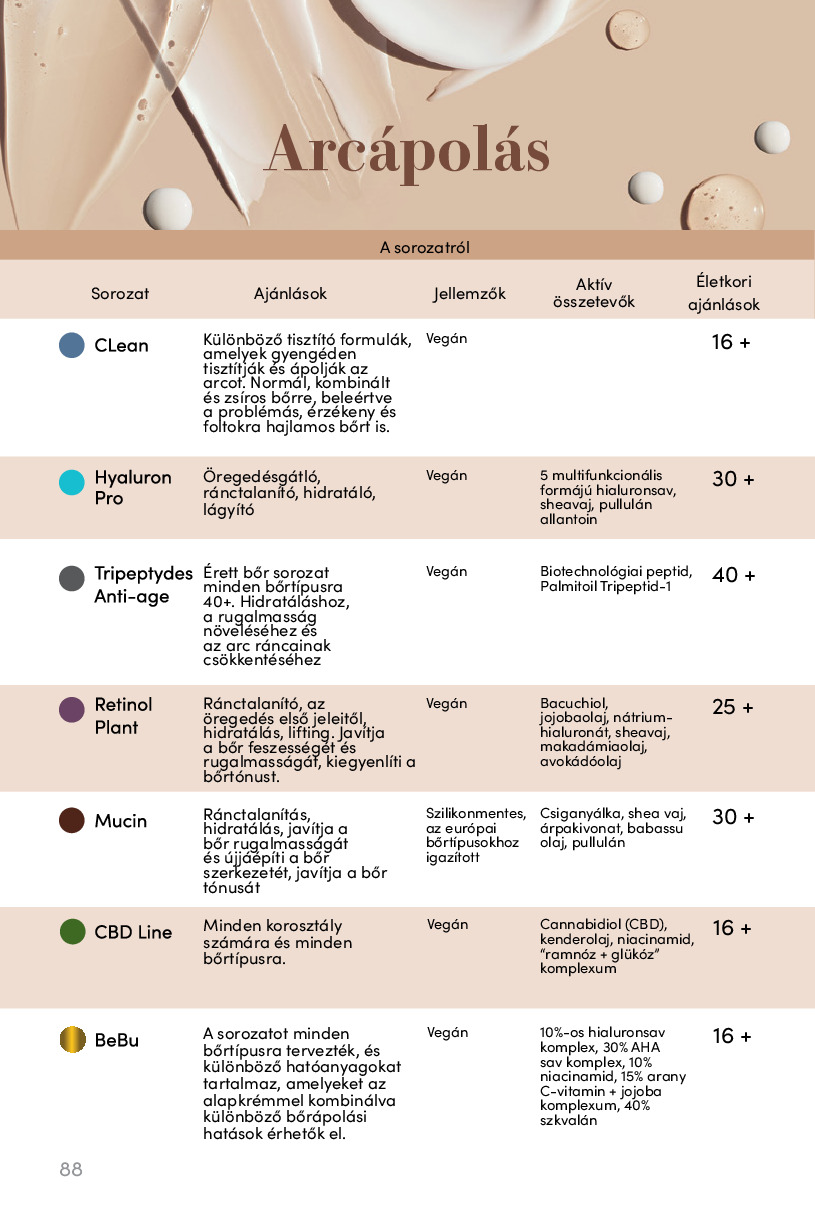 Arcápolás

A sorozatról

| Sorozat | Ajánlások | Jellemzők | Aktív összetevők | Életkori ajánlások |
|---|---|---|---|---|
| CLean | Különböző tisztító formulák, amelyek gyengéden tisztítják és ápolják az arcot. Normál, kombinált és zsíros bőrre, beleértve a problémás, érzékeny és foltokra hajlamos bőrt is. | Vegán | | 16 + |
| Hyaluron Pro | Öregedésgátló, ránctalanító, hidratáló, lágyító | Vegán | 5 multifunkcionális formájú hialuronsav, sheavaj, pullulán allantoin | 30 + |
| Tripeptydes Anti-age | Érett bőr sorozat minden bőrtípusra 40+. Hidratáláshoz, a rugalmasság növeléséhez és az arc ráncainak csökkentéséhez | Vegán | Biotechnológiai peptid, Palmitoil Tripeptid-1 | 40 + |
| Retinol Plant | Ránctalanító, az öregedés első jeleitől, hidratálás, lifting. Javítja a bőr feszességét és rugalmasságát, kiegyenlíti a bőrtónust. | Vegán | Bacuchiol, jojobaolaj, nátrium-hialuronát, sheavaj, makadámiaolaj, avokádóolaj | 25 + |
| Mucin | Ránctalanítás, hidratálás, javítja a bőr rugalmasságát és újjáépíti a bőr szerkezetét, javítja a bőr tónusát | Szilikonmentes, az európai bőrtípusokhoz igazított | Csiganyálka, shea vaj, árpakivonat, babassu olaj, pullulán | 30 + |
| CBD Line | Minden korosztály számára és minden bőrtípusra. | Vegán | Cannabidiol (CBD), kenderolaj, niacinamid, "ramnóz + glükóz" komplexum | 16 + |
| BeBu | A sorozatot minden bőrtípusra tervezték, és különböző hatóanyagokat tartalmaz, amelyeket az alapkrémmel kombinálva különböző bőrápolási hatások érhetők el. | Vegán | 10%-os hialuronsav komplex, 30% AHA sav komplex, 10% niacinamid, 15% arany C-vitamin + jojoba komplexum, 40% szkvalán | 16 + |

88